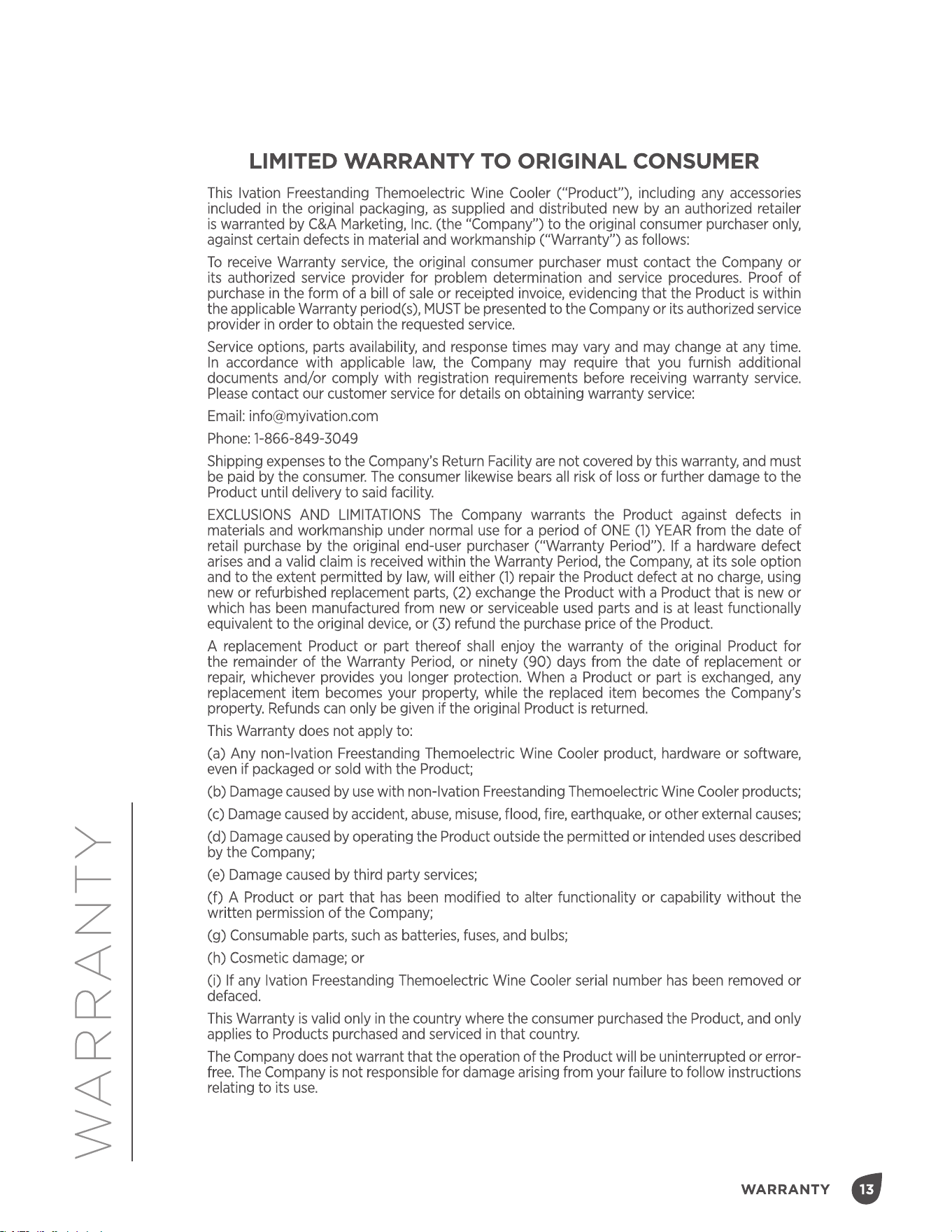 LIMITED WARRANTY TO ORIGINAL CONSUMER

This Ivation Freestanding Themoelectric Wine Cooler ("Product"), including any accessories included in the original packaging, as supplied and distributed new by an authorized retailer is warranted by C&A Marketing, Inc. (the "Company") to the original consumer purchaser only, against certain defects in material and workmanship ("Warranty") as follows:

To receive Warranty service, the original consumer purchaser must contact the Company or its authorized service provider for problem determination and service procedures. Proof of purchase in the form of a bill of sale or receipted invoice, evidencing that the Product is within the applicable Warranty period(s), MUST be presented to the Company or its authorized service provider in order to obtain the requested service.

Service options, parts availability, and response times may vary and may change at any time. In accordance with applicable law, the Company may require that you furnish additional documents and/or comply with registration requirements before receiving warranty service. Please contact our customer service for details on obtaining warranty service:

Email: info@myivation.com

Phone: 1-866-849-3049

Shipping expenses to the Company's Return Facility are not covered by this warranty, and must be paid by the consumer. The consumer likewise bears all risk of loss or further damage to the Product until delivery to said facility.

EXCLUSIONS AND LIMITATIONS The Company warrants the Product against defects in materials and workmanship under normal use for a period of ONE (1) YEAR from the date of retail purchase by the original end-user purchaser ("Warranty Period"). If a hardware defect arises and a valid claim is received within the Warranty Period, the Company, at its sole option and to the extent permitted by law, will either (1) repair the Product defect at no charge, using new or refurbished replacement parts, (2) exchange the Product with a Product that is new or which has been manufactured from new or serviceable used parts and is at least functionally equivalent to the original device, or (3) refund the purchase price of the Product.

A replacement Product or part thereof shall enjoy the warranty of the original Product for the remainder of the Warranty Period, or ninety (90) days from the date of replacement or repair, whichever provides you longer protection. When a Product or part is exchanged, any replacement item becomes your property, while the replaced item becomes the Company's property. Refunds can only be given if the original Product is returned.

This Warranty does not apply to:

(a) Any non-Ivation Freestanding Themoelectric Wine Cooler product, hardware or software, even if packaged or sold with the Product;

(b) Damage caused by use with non-Ivation Freestanding Themoelectric Wine Cooler products;

(c) Damage caused by accident, abuse, misuse, flood, fire, earthquake, or other external causes;

(d) Damage caused by operating the Product outside the permitted or intended uses described by the Company;

(e) Damage caused by third party services;

(f) A Product or part that has been modified to alter functionality or capability without the written permission of the Company;

(g) Consumable parts, such as batteries, fuses, and bulbs;

(h) Cosmetic damage; or

(i) If any Ivation Freestanding Themoelectric Wine Cooler serial number has been removed or defaced.

This Warranty is valid only in the country where the consumer purchased the Product, and only applies to Products purchased and serviced in that country.

The Company does not warrant that the operation of the Product will be uninterrupted or error-free. The Company is not responsible for damage arising from your failure to follow instructions relating to its use.

WARRANTY

WARRANTY 13